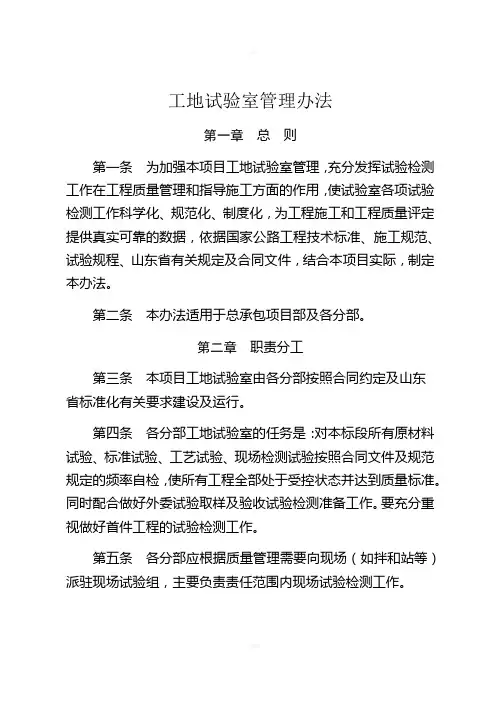 工地试验室管理办法

第一章 总 则

第一条 为加强本项目工地试验室管理，充分发挥试验检测工作在工程质量管理和指导施工方面的作用，使试验室各项试验检测工作科学化、规范化、制度化，为工程施工和工程质量评定提供真实可靠的数据，依据国家公路工程技术标准、施工规范、试验规程、山东省有关规定及合同文件，结合本项目实际，制定本办法。

第二条 本办法适用于总承包项目部及各分部。

第二章 职责分工

第三条 本项目工地试验室由各分部按照合同约定及山东省标准化有关要求建设及运行。

第四条 各分部工地试验室的任务是：对本标段所有原材料试验、标准试验、工艺试验、现场检测试验按照合同文件及规范规定的频率自检，使所有工程全部处于受控状态并达到质量标准。同时配合做好外委试验取样及验收试验检测准备工作。要充分重视做好首件工程的试验检测工作。

第五条 各分部应根据质量管理需要向现场（如拌和站等）派驻现场试验组，主要负责责任范围内现场试验检测工作。